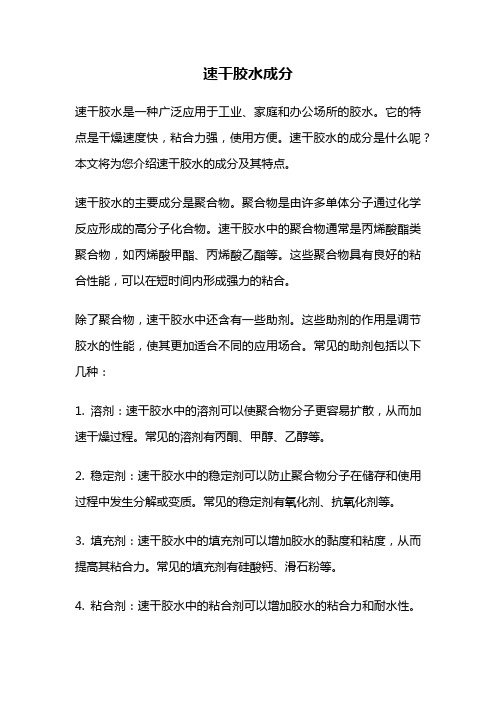 速干胶水成分

速干胶水是一种广泛应用于工业、家庭和办公场所的胶水。它的特点是干燥速度快，粘合力强，使用方便。速干胶水的成分是什么呢？本文将为您介绍速干胶水的成分及其特点。

速干胶水的主要成分是聚合物。聚合物是由许多单体分子通过化学反应形成的高分子化合物。速干胶水中的聚合物通常是丙烯酸酯类聚合物，如丙烯酸甲酯、丙烯酸乙酯等。这些聚合物具有良好的粘合性能，可以在短时间内形成强力的粘合。

除了聚合物，速干胶水中还含有一些助剂。这些助剂的作用是调节胶水的性能，使其更加适合不同的应用场合。常见的助剂包括以下几种：

1. 溶剂：速干胶水中的溶剂可以使聚合物分子更容易扩散，从而加速干燥过程。常见的溶剂有丙酮、甲醇、乙醇等。

2. 稳定剂：速干胶水中的稳定剂可以防止聚合物分子在储存和使用过程中发生分解或变质。常见的稳定剂有氧化剂、抗氧化剂等。

3. 填充剂：速干胶水中的填充剂可以增加胶水的黏度和粘度，从而提高其粘合力。常见的填充剂有硅酸钙、滑石粉等。

4. 粘合剂：速干胶水中的粘合剂可以增加胶水的粘合力和耐水性。